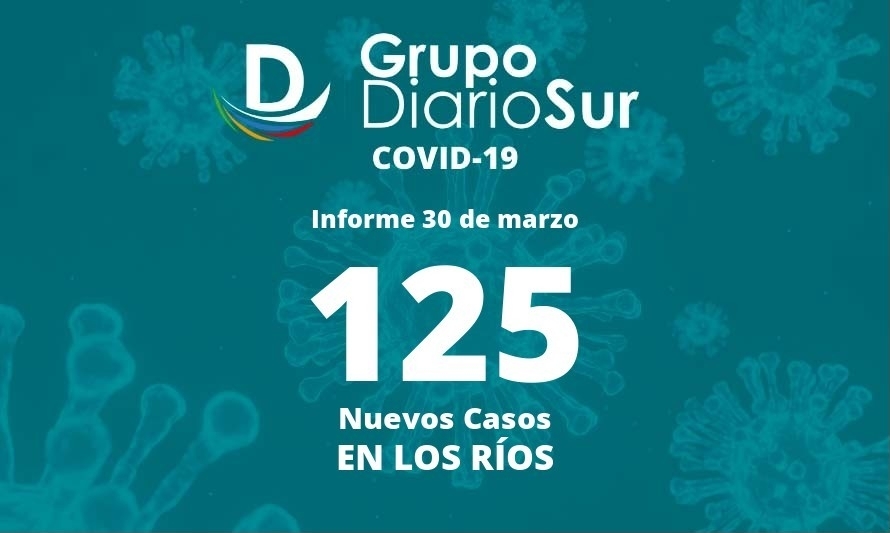 D Grupo DiarioSur
COVID-19

Informe 30 de marzo

125

Nuevos Casos
EN LOS RÍOS